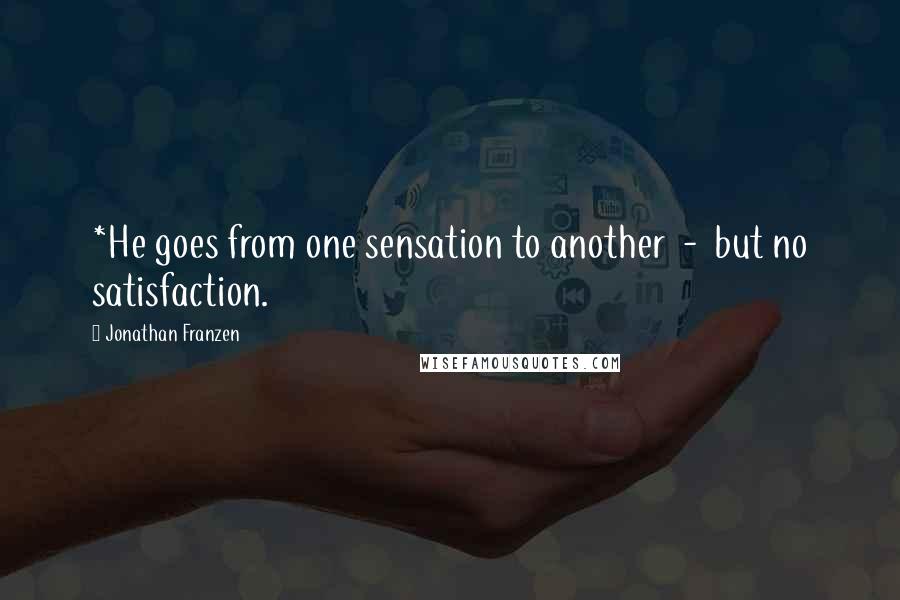 *He goes from one sensation to another - but no satisfaction.

Jonathan Franzen

WISEFAMOUSQUOTES.COM